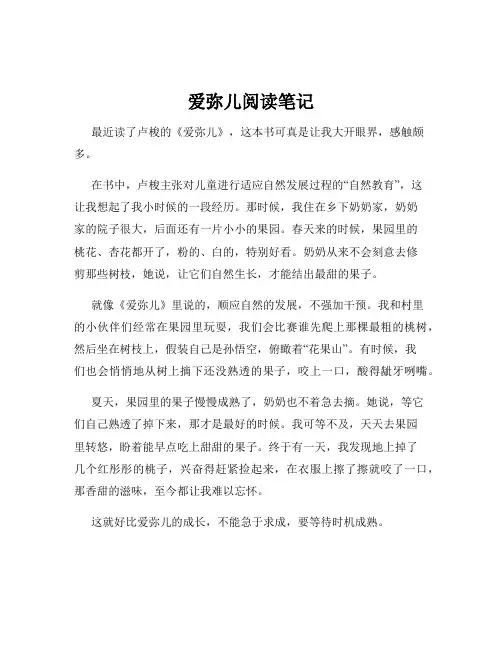 爱弥儿阅读笔记

最近读了卢梭的《爱弥儿》，这本书可真是让我大开眼界，感触颇多。

在书中，卢梭主张对儿童进行适应自然发展过程的“自然教育”，这让我想起了我小时候的一段经历。那时候，我住在乡下奶奶家，奶奶家的院子很大，后面还有一片小小的果园。春天来的时候，果园里的桃花、杏花都开了，粉的、白的，特别好看。奶奶从来不会刻意去修剪那些树枝，她说，让它们自然生长，才能结出最甜的果子。

就像《爱弥儿》里说的，顺应自然的发展，不强加干预。我和村里的小伙伴们经常在果园里玩耍，我们会比赛谁先爬上那棵最粗的桃树，然后坐在树枝上，假装自己是孙悟空，俯瞰着“花果山”。有时候，我们也会悄悄地从树上摘下还没熟透的果子，咬上一口，酸得龇牙咧嘴。

夏天，果园里的果子慢慢成熟了，奶奶也不着急去摘。她说，等它们自己熟透了掉下来，那才是最好的时候。我可等不及，天天去果园里转悠，盼着能早点吃上甜甜的果子。终于有一天，我发现地上掉了几个红彤彤的桃子，兴奋得赶紧捡起来，在衣服上擦了擦就咬了一口，那香甜的滋味，至今都让我难以忘怀。

这就好比爱弥儿的成长，不能急于求成，要等待时机成熟。